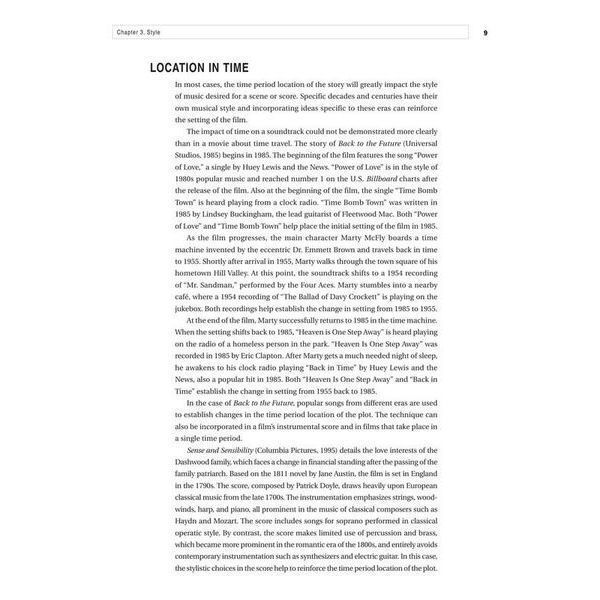 Chapter 3. Style

9

LOCATION IN TIME

In most cases, the time period location of the story will greatly impact the style of music desired for a scene or score. Specific decades and centuries have their own musical style and incorporating ideas specific to these eras can reinforce the setting of the film.

The impact of time on a soundtrack could not be demonstrated more clearly than in a movie about time travel. The story of Back to the Future (Universal Studios, 1985) begins in 1985. The beginning of the film features the song "Power of Love," a single by Huey Lewis and the News. "Power of Love" is in the style of 1980s popular music and reached number 1 on the U.S. Billboard charts after the release of the film. Also at the beginning of the film, the single "Time Bomb Town" is heard playing from a clock radio. "Time Bomb Town" was written in 1985 by Lindsey Buckingham, the lead guitarist of Fleetwood Mac. Both "Power of Love" and "Time Bomb Town" help place the initial setting of the film in 1985.

As the film progresses, the main character Marty McFly boards a time machine invented by the eccentric Dr. Emmett Brown and travels back in time to 1955. Shortly after arrival in 1955, Marty walks through the town square of his hometown Hill Valley. At this point, the soundtrack shifts to a 1954 recording of "Mr. Sandman," performed by the Four Aces. Marty stumbles into a nearby café, where a 1954 recording of "The Ballad of Davy Crockett" is playing on the jukebox. Both recordings help establish the change in setting from 1985 to 1955.

At the end of the film, Marty successfully returns to 1985 in the time machine. When the setting shifts back to 1985, "Heaven is One Step Away" is heard playing on the radio of a homeless person in the park. "Heaven Is One Step Away" was recorded in 1985 by Eric Clapton. After Marty gets a much needed night of sleep, he awakens to his clock radio playing "Back in Time" by Huey Lewis and the News, also a popular hit in 1985. Both "Heaven Is One Step Away" and "Back in Time" establish the change in setting from 1955 back to 1985.

In the case of Back to the Future, popular songs from different eras are used to establish changes in the time period location of the plot. The technique can also be incorporated in a film's instrumental score and in films that take place in a single time period.

Sense and Sensibility (Columbia Pictures, 1995) details the love interests of the Dashwood family, which faces a change in financial standing after the passing of the family patriarch. Based on the 1811 novel by Jane Austin, the film is set in England in the 1790s. The score, composed by Patrick Doyle, draws heavily upon European classical music from the late 1700s. The instrumentation emphasizes strings, woodwinds, harp, and piano, all prominent in the music of classical composers such as Haydn and Mozart. The score includes songs for soprano performed in classical operatic style. By contrast, the score makes limited use of percussion and brass, which became more prominent in the romantic era of the 1800s, and entirely avoids contemporary instrumentation such as synthesizers and electric guitar. In this case, the stylistic choices in the score help to reinforce the time period location of the plot.